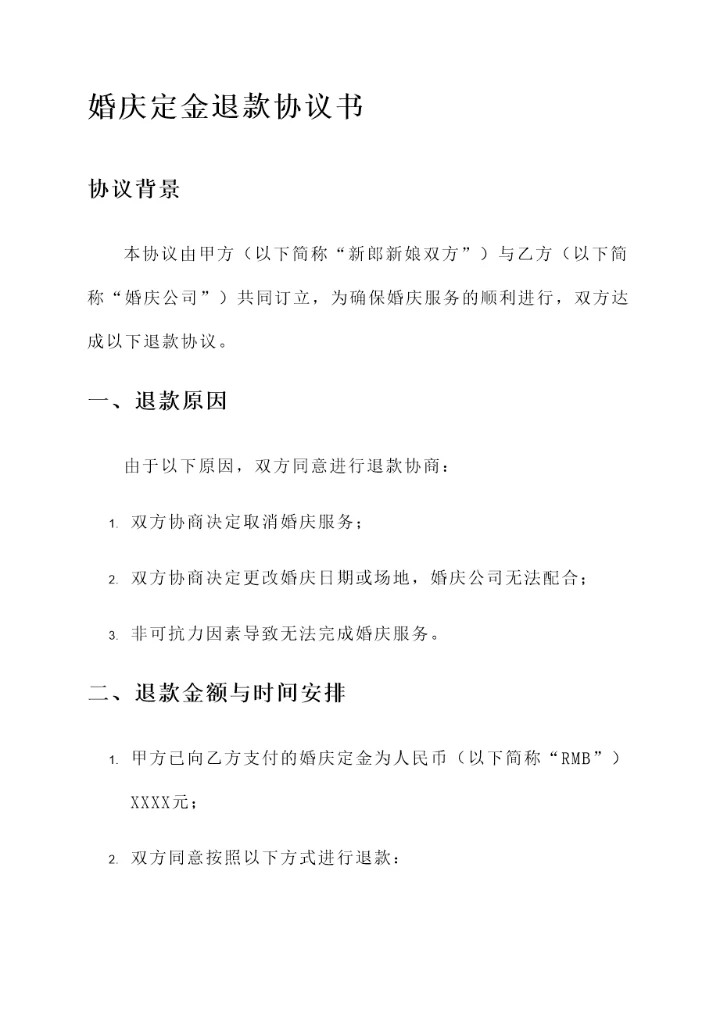 婚庆定金退款协议书

协议背景

本协议由甲方（以下简称“新郎新娘双方”）与乙方（以下简称“婚庆公司”）共同订立，为确保婚庆服务的顺利进行，双方达成以下退款协议。

一、退款原因

由于以下原因，双方同意进行退款协商：

1. 双方协商决定取消婚庆服务；

2. 双方协商决定更改婚庆日期或场地，婚庆公司无法配合；

3. 非可抗力因素导致无法完成婚庆服务。

二、退款金额与时间安排

1. 甲方已向乙方支付的婚庆定金为人民币（以下简称“RMB”）XXXX元；

2. 双方同意按照以下方式进行退款：